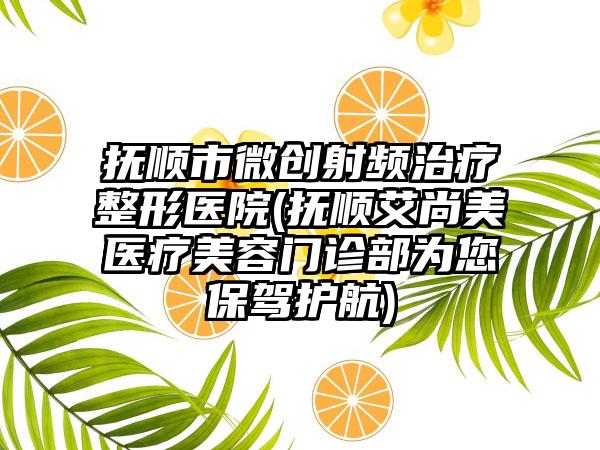 抚顺市微创射频治疗整形医院(抚顺艾尚美医疗美容门诊部为您保驾护航)